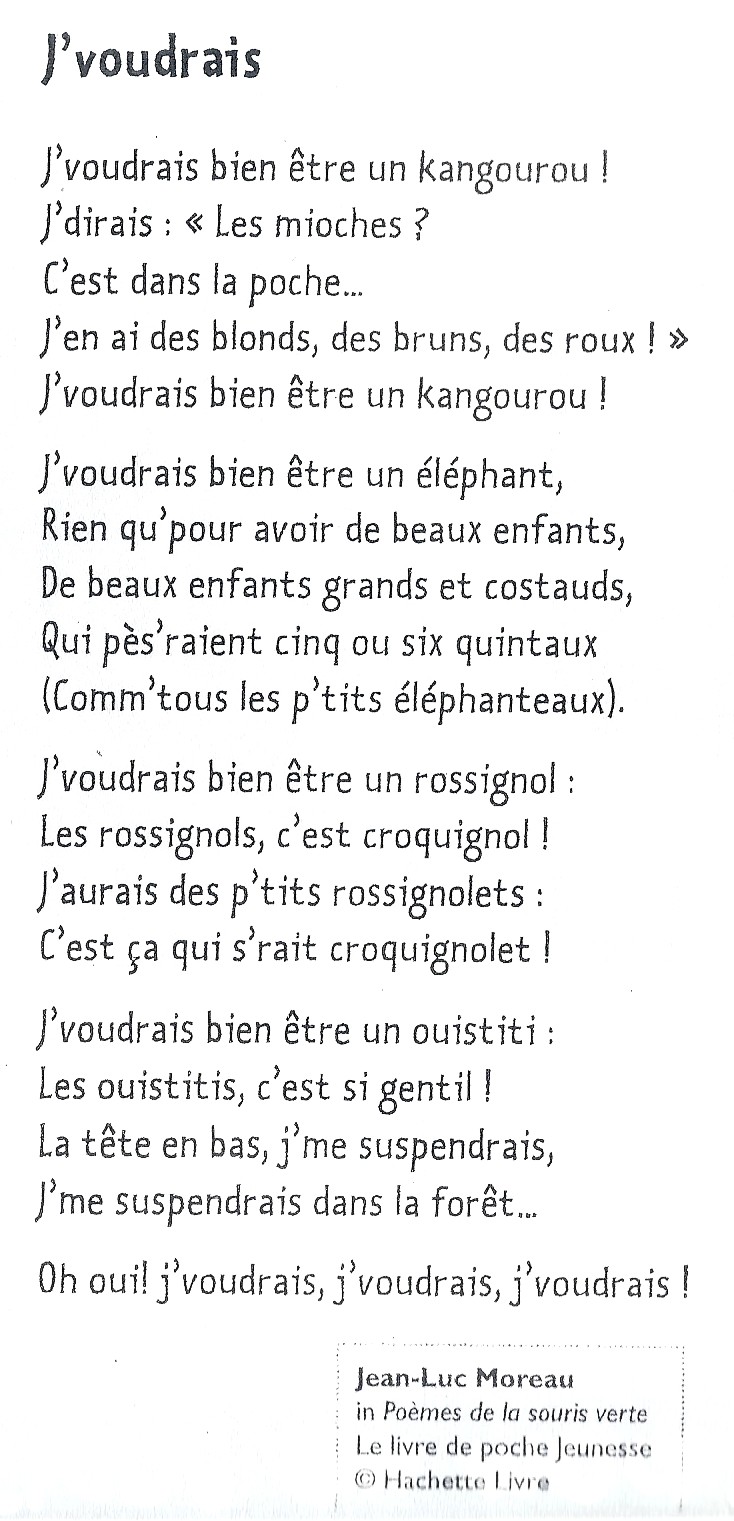 J'voudrais

J'voudrais bien être un kangourou !
J'dirais : « Les mioches ?
C'est dans la poche...
J'en ai des blonds, des bruns, des roux ! »
J'voudrais bien être un kangourou !

J'voudrais bien être un éléphant,
Rien qu'pour avoir de beaux enfants,
De beaux enfants grands et costauds,
Qui pès'raient cinq ou six quintaux
(Comm'tous les p'tits éléphanteaux).

J'voudrais bien être un rossignol :
Les rossignols, c'est croquignol !
J'aurais des p'tits rossignolets :
C'est ça qui s'rait croquignolet !

J'voudrais bien être un ouistiti :
Les ouistitis, c'est si gentil !
La tête en bas, j'me suspendrais,
J'me suspendrais dans la forêt...

Oh oui! j'voudrais, j'voudrais, j'voudrais !

Jean-Luc Moreau
in Poèmes de la souris verte
Le livre de poche Jeunesse
© Hachette Livre